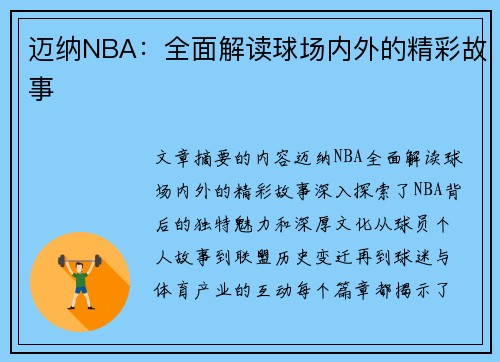 迈纳NBA：全面解读球场内外的精彩故事

文章摘要的内容迈纳NBA全面解读球场内外的精彩故事深入探索了NBA背后的独特魅力和深厚文化从球员个人故事到联盟历史变迁再到球迷与体育产业的互动每个篇章都揭示了